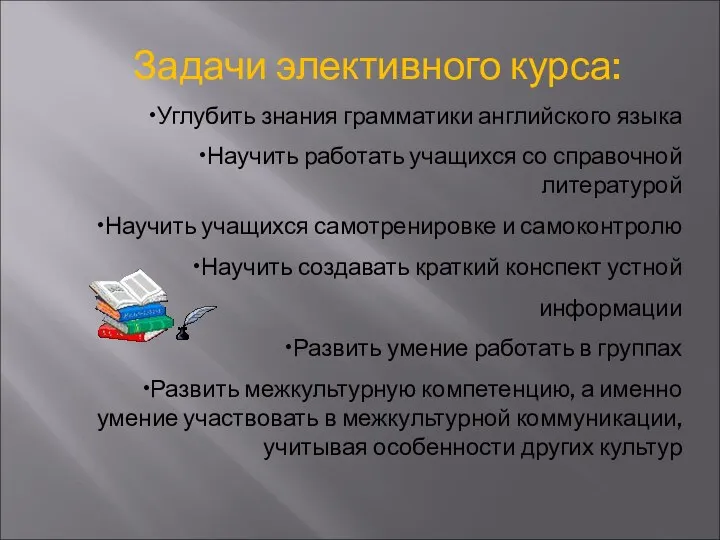 Задачи элективного курса:

•Углубить знания грамматики английского языка

•Научить работать учащихся со справочной литературой

•Научить учащихся самотренировке и самоконтролю

•Научить создавать краткий конспект устной информации

•Развить умение работать в группах

•Развить межкультурную компетенцию, а именно умение участвовать в межкультурной коммуникации, учитывая особенности других культур